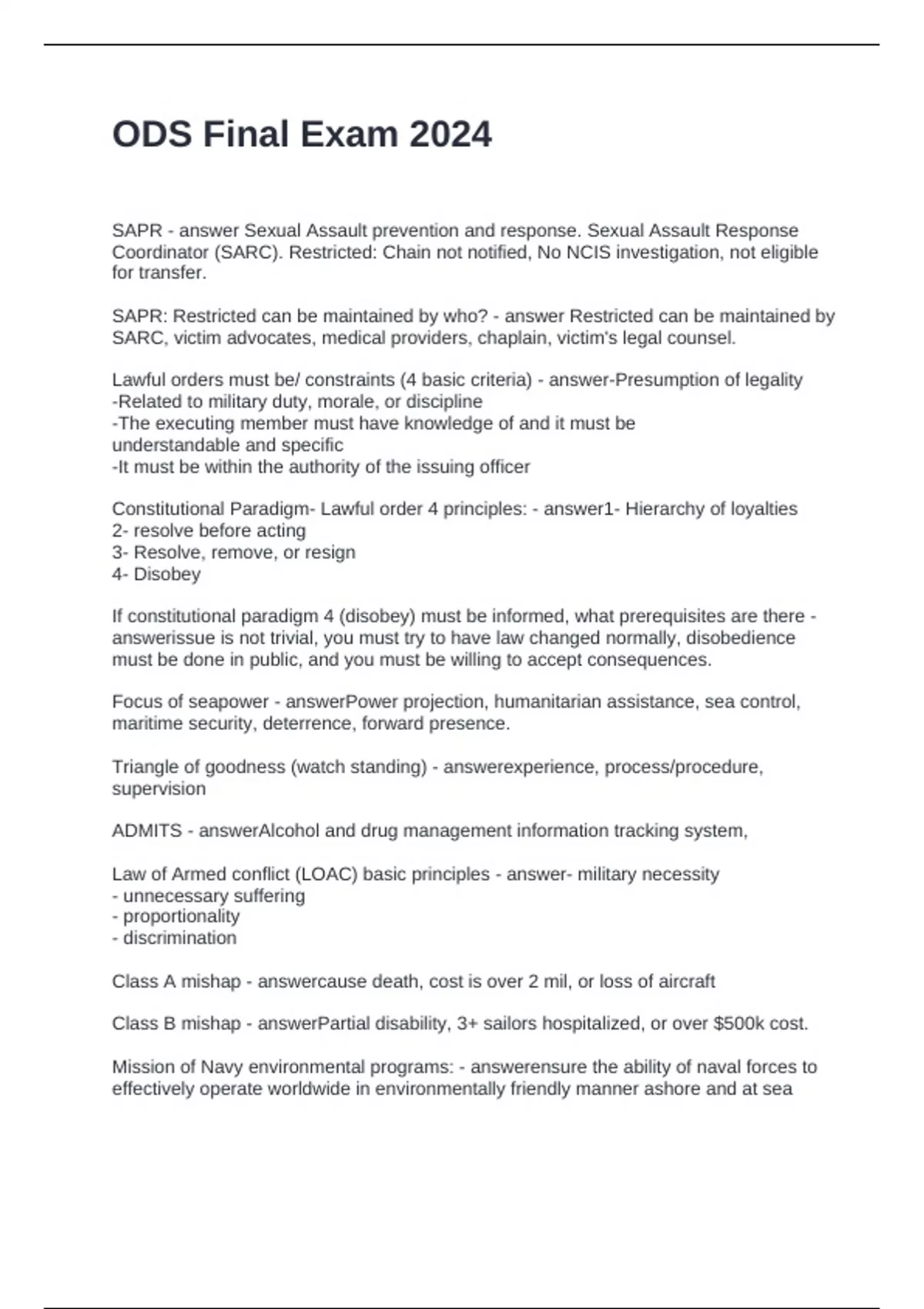 ODS Final Exam 2024

SAPR - answer Sexual Assault prevention and response. Sexual Assault Response Coordinator (SARC). Restricted: Chain not notified, No NCIS investigation, not eligible for transfer.

SAPR: Restricted can be maintained by who? - answer Restricted can be maintained by SARC, victim advocates, medical providers, chaplain, victim's legal counsel.

Lawful orders must be/ constraints (4 basic criteria) - answer-Presumption of legality
-Related to military duty, morale, or discipline
-The executing member must have knowledge of and it must be understandable and specific
-It must be within the authority of the issuing officer

Constitutional Paradigm- Lawful order 4 principles: - answer1- Hierarchy of loyalties
2- resolve before acting
3- Resolve, remove, or resign
4- Disobey

If constitutional paradigm 4 (disobey) must be informed, what prerequisites are there - answerissue is not trivial, you must try to have law changed normally, disobedience must be done in public, and you must be willing to accept consequences.

Focus of seapower - answerPower projection, humanitarian assistance, sea control, maritime security, deterrence, forward presence.

Triangle of goodness (watch standing) - answerexperience, process/procedure, supervision

ADMITS - answerAlcohol and drug management information tracking system,

Law of Armed conflict (LOAC) basic principles - answer- military necessity
- unnecessary suffering
- proportionality
- discrimination

Class A mishap - answercause death, cost is over 2 mil, or loss of aircraft

Class B mishap - answerPartial disability, 3+ sailors hospitalized, or over $500k cost.

Mission of Navy environmental programs: - answerensure the ability of naval forces to effectively operate worldwide in environmentally friendly manner ashore and at sea